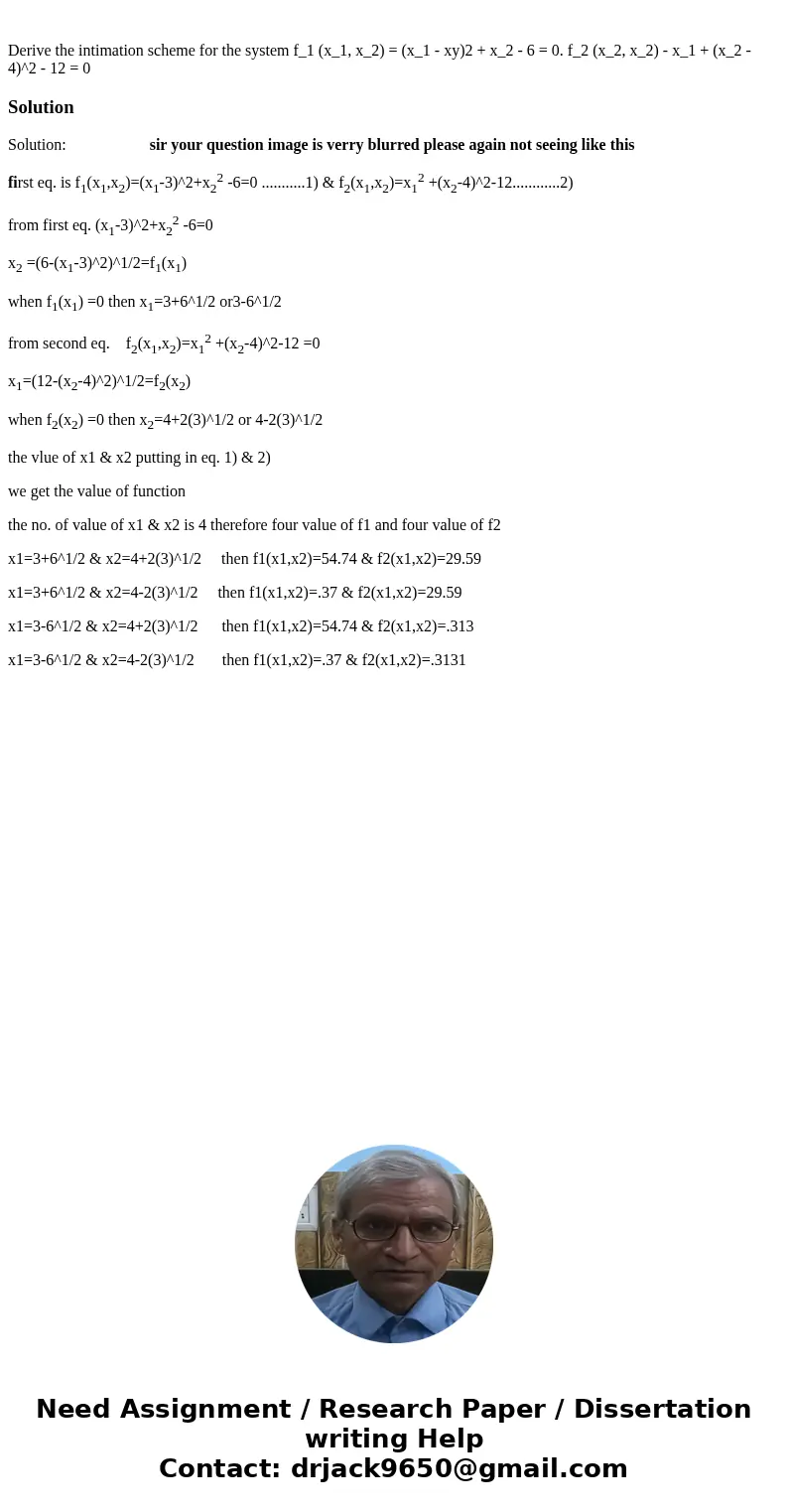 Derive the intimation scheme for the system f_1 (x_1, x_2) = (x_1 - xy)2 + x_2 - 6 = 0. f_2 (x_2, x_2) - x_1 + (x_2 - 4)^2 - 12 = 0

Solution

Solution: sir your question image is verry blurred please again not seeing like this

first eq. is $f_1(x_1,x_2)=(x_1-3)$^2+$x_2^2$ -6=0 ...........1) & $f_2(x_1,x_2)=x_1^2$ +$(x_2-4)$^2-12............2)

from first eq. $(x_1-3)$^2+$x_2^2$ -6=0

$x_2$ =(6-$(x_1-3)$^2)^1/2=$f_1(x_1)$

when $f_1(x_1)$ =0 then $x_1$=3+6^1/2 or3-6^1/2

from second eq. $f_2(x_1,x_2)=x_1^2$ +$(x_2-4)$^2-12 =0

$x_1$=(12-$(x_2-4)$^2)^1/2=$f_2(x_2)$

when $f_2(x_2)$ =0 then $x_2$=4+2(3)^1/2 or 4-2(3)^1/2

the vlue of x1 & x2 putting in eq. 1) & 2)

we get the value of function

the no. of value of x1 & x2 is 4 therefore four value of f1 and four value of f2

x1=3+6^1/2 & x2=4+2(3)^1/2 then f1(x1,x2)=54.74 & f2(x1,x2)=29.59

x1=3+6^1/2 & x2=4-2(3)^1/2 then f1(x1,x2)=.37 & f2(x1,x2)=29.59

x1=3-6^1/2 & x2=4+2(3)^1/2 then f1(x1,x2)=54.74 & f2(x1,x2)=.313

x1=3-6^1/2 & x2=4-2(3)^1/2 then f1(x1,x2)=.37 & f2(x1,x2)=.3131

Need Assignment / Research Paper / Dissertation writing Help
Contact: drjack9650@gmail.com